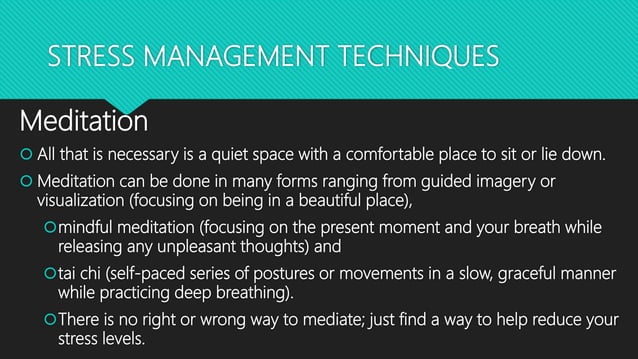 STRESS MANAGEMENT TECHNIQUES

Meditation

All that is necessary is a quiet space with a comfortable place to sit or lie down.

Meditation can be done in many forms ranging from guided imagery or visualization (focusing on being in a beautiful place),

mindful meditation (focusing on the present moment and your breath while releasing any unpleasant thoughts) and

tai chi (self-paced series of postures or movements in a slow, graceful manner while practicing deep breathing).

There is no right or wrong way to mediate; just find a way to help reduce your stress levels.